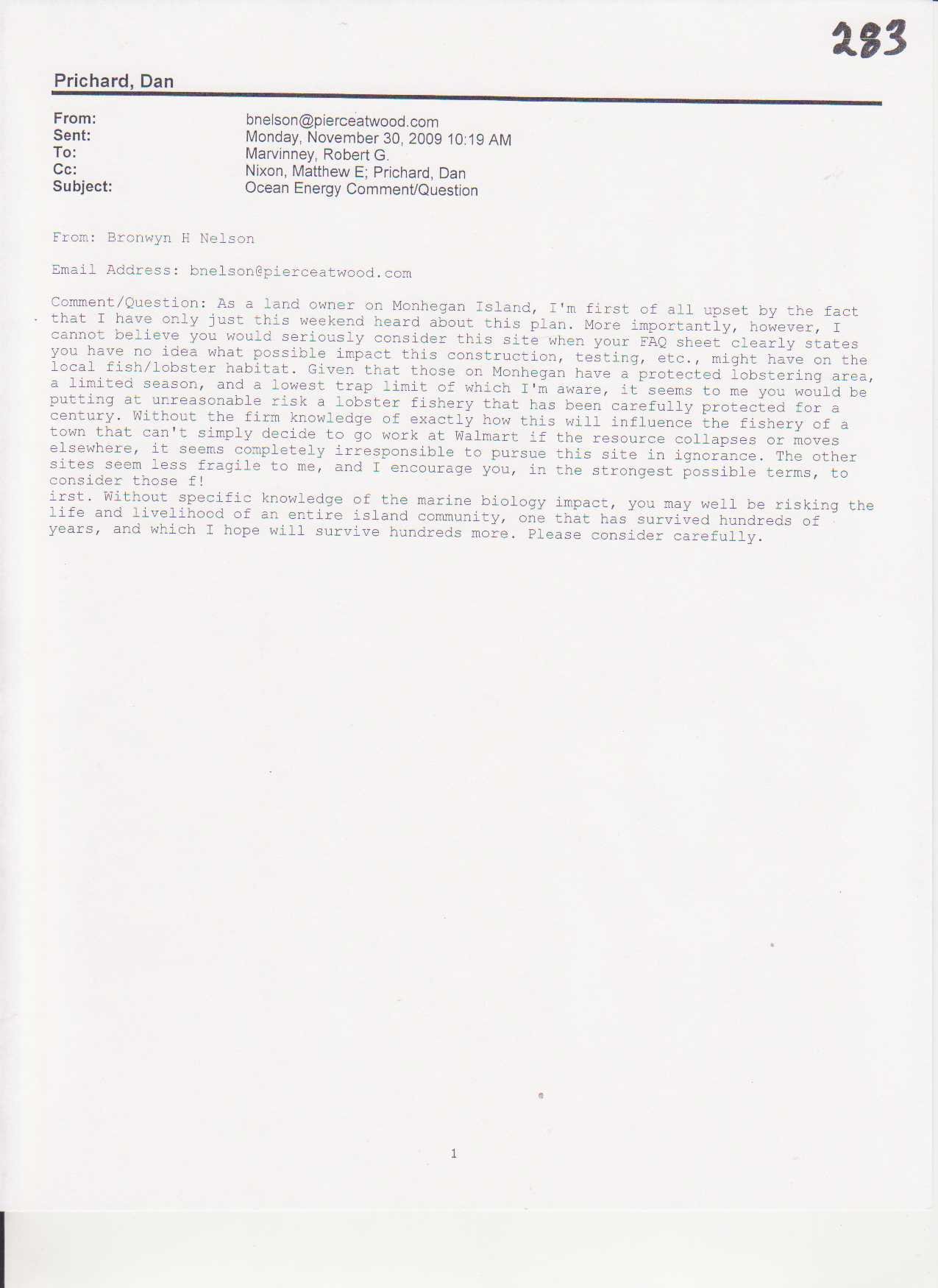 283

Prichard, Dan

From: bnelson@pierceatwood.com
Sent: Monday, November 30, 2009 10:19 AM
To: Marvinney, Robert G.
Cc: Nixon, Matthew E; Prichard, Dan
Subject: Ocean Energy Comment/Question

From: Bronwyn H Nelson

Email Address: bnelson@pierceatwood.com

Comment/Question: As a land owner on Monhegan Island, I'm first of all upset by the fact that I have only just this weekend heard about this plan. More importantly, however, I cannot believe you would seriously consider this site when your FAQ sheet clearly states you have no idea what possible impact this construction, testing, etc., might have on the local fish/lobster habitat. Given that those on Monhegan have a protected lobstering area, a limited season, and a lowest trap limit of which I'm aware, it seems to me you would be putting at unreasonable risk a lobster fishery that has been carefully protected for a century. Without the firm knowledge of exactly how this will influence the fishery of a town that can't simply decide to go work at Walmart if the resource collapses or moves elsewhere, it seems completely irresponsible to pursue this site in ignorance. The other sites seem less fragile to me, and I encourage you, in the strongest possible terms, to consider those f!
irst. Without specific knowledge of the marine biology impact, you may well be risking the life and livelihood of an entire island community, one that has survived hundreds of years, and which I hope will survive hundreds more. Please consider carefully.

1